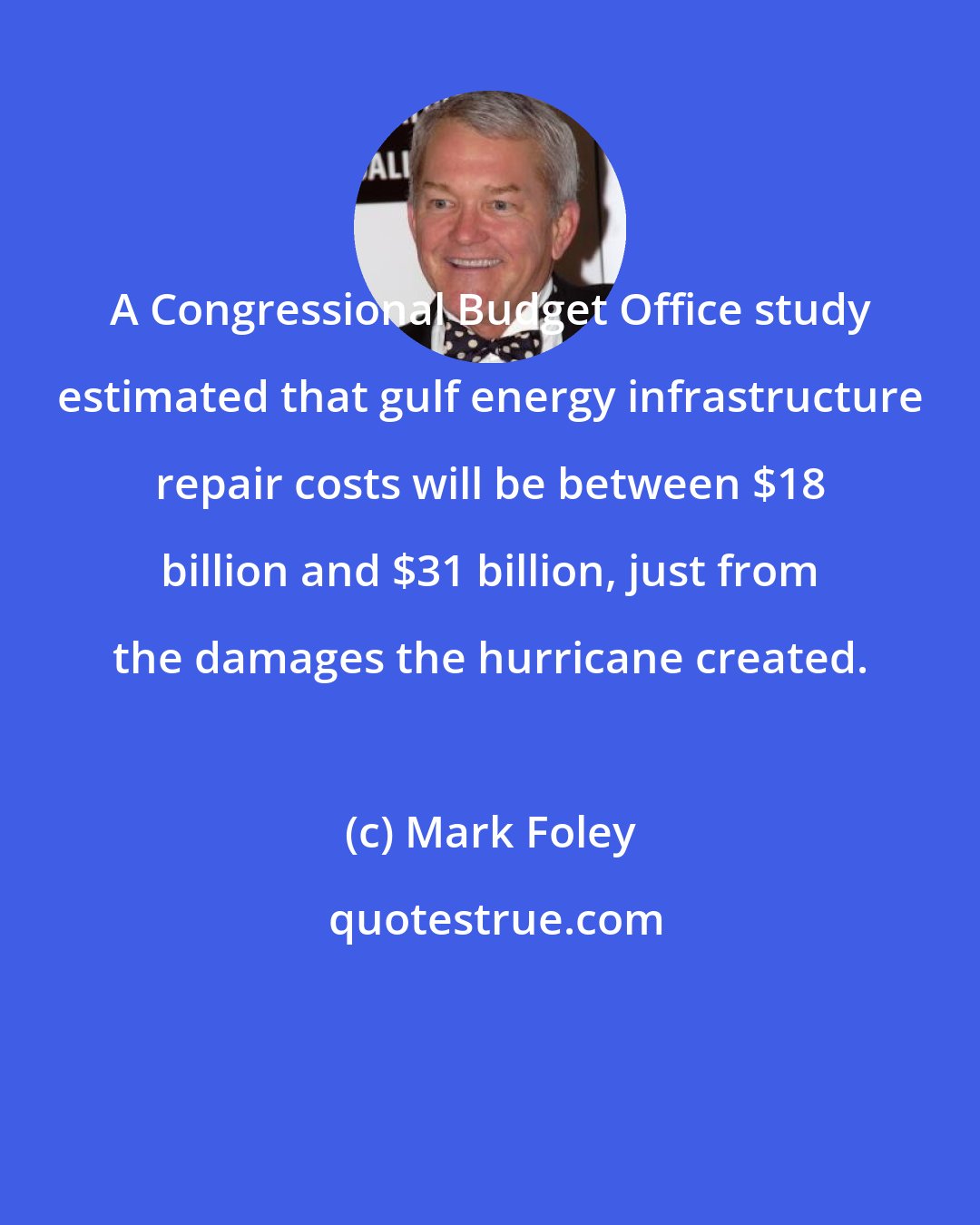 A Congressional Budget Office study estimated that gulf energy infrastructure repair costs will be between $18 billion and $31 billion, just from the damages the hurricane created.

(c) Mark Foley

quotestrue.com